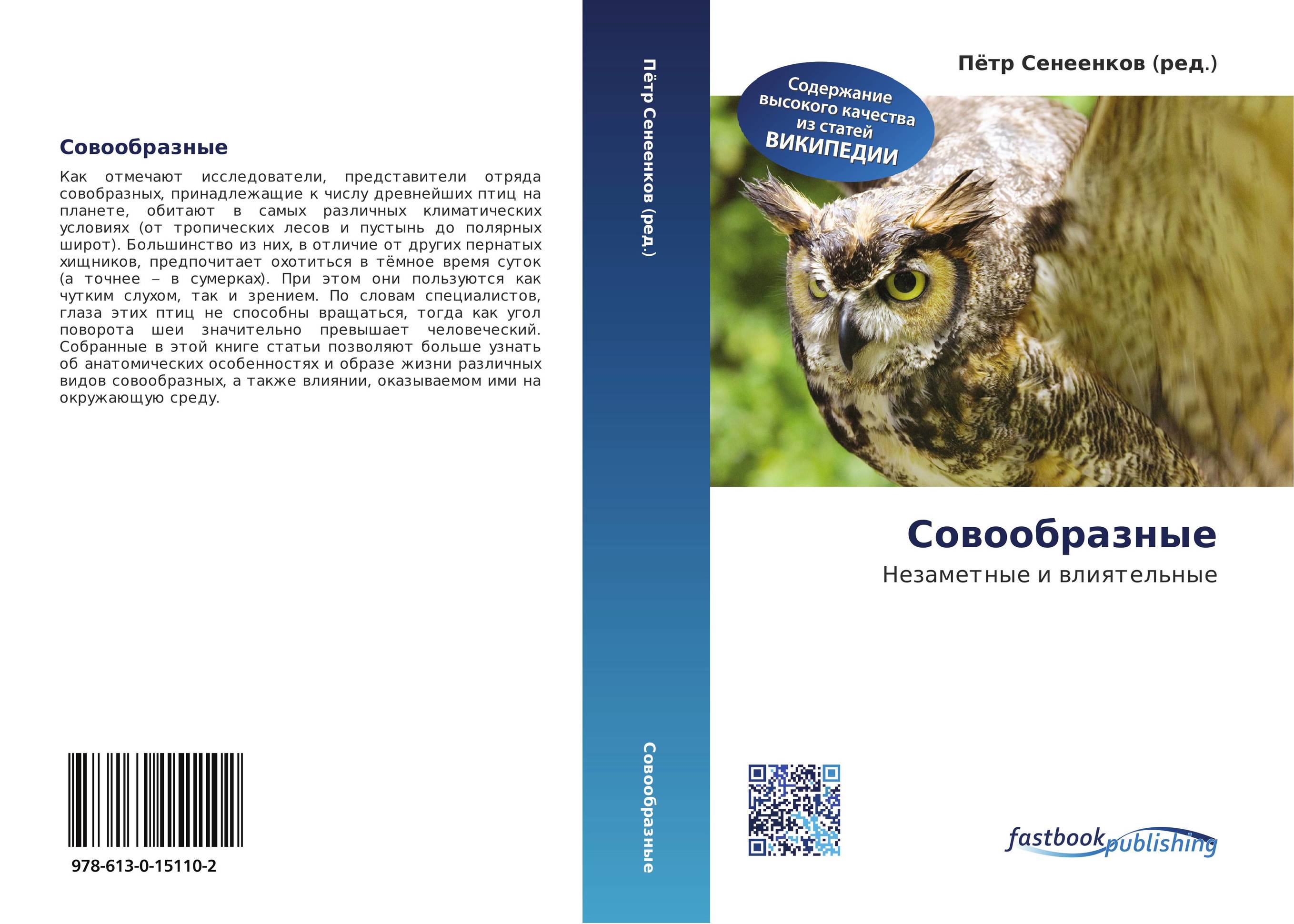 Совообразные

Как отмечают исследователи, представители отряда совобразных, принадлежащие к числу древнейших птиц на планете, обитают в самых различных климатических условиях (от тропических лесов и пустынь до полярных широт). Большинство из них, в отличие от других пернатых хищников, предпочитает охотиться в тёмное время суток (а точнее – в сумерках). При этом они пользуются как чутким слухом, так и зрением. По словам специалистов, глаза этих птиц не способны вращаться, тогда как угол поворота шеи значительно превышает человеческий. Собранные в этой книге статьи позволяют больше узнать об анатомических особенностях и образе жизни различных видов совообразных, а также влиянии, оказываемом ими на окружающую среду.

978-613-0-15110-2

Пётр Сенеенков (ред.)

Совообразные

Пётр Сенеенков (ред.)

Содержание высокого качества из статей ВИКИПЕДИИ

Совообразные

Незаметные и влиятельные

fastbook publishing